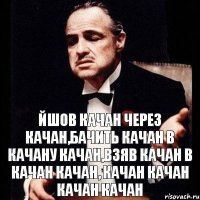 ЙШОВ КАЧАН ЧЕРЕЗ КАЧАН,БАЧИТЬ КАЧАН В КАЧАНУ КАЧАН,ВЗЯВ КАЧАН В КАЧАН КАЧАН, КАЧАН КАЧАН КАЧАН КАЧАН

risovach.ru